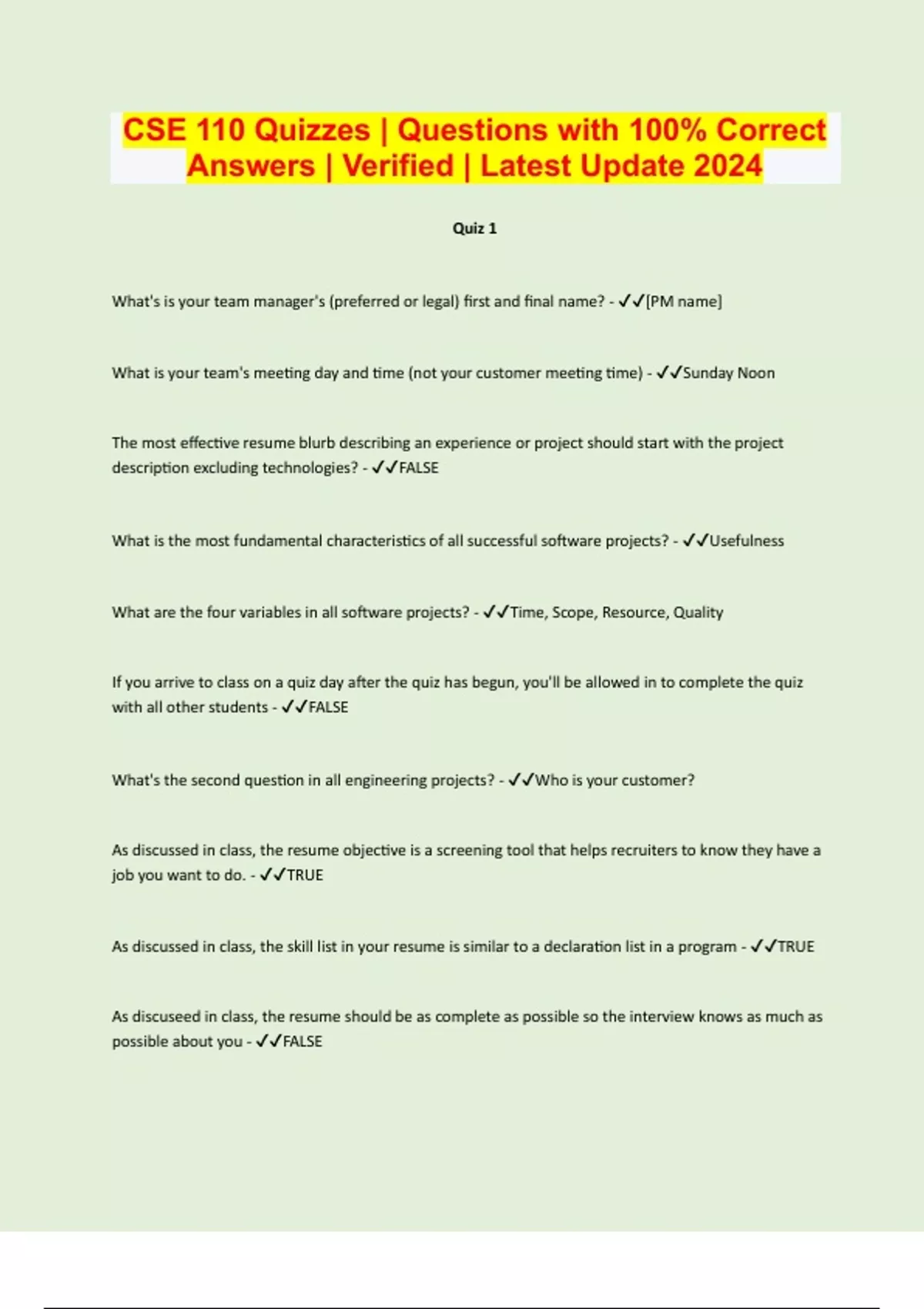 CSE 110 Quizzes | Questions with 100% Correct Answers | Verified | Latest Update 2024

Quiz 1

What's is your team manager's (preferred or legal) first and final name? - ✓✓[PM name]

What is your team's meeting day and time (not your customer meeting time) - ✓✓Sunday Noon

The most effective resume blurb describing an experience or project should start with the project description excluding technologies? - ✓✓FALSE

What is the most fundamental characteristics of all successful software projects? - ✓✓Usefulness

What are the four variables in all software projects? - ✓✓Time, Scope, Resource, Quality

If you arrive to class on a quiz day after the quiz has begun, you'll be allowed in to complete the quiz with all other students - ✓✓FALSE

What's the second question in all engineering projects? - ✓✓Who is your customer?

As discussed in class, the resume objective is a screening tool that helps recruiters to know they have a job you want to do. - ✓✓TRUE

As discussed in class, the skill list in your resume is similar to a declaration list in a program - ✓✓TRUE

As discuseed in class, the resume should be as complete as possible so the interview knows as much as possible about you - ✓✓FALSE